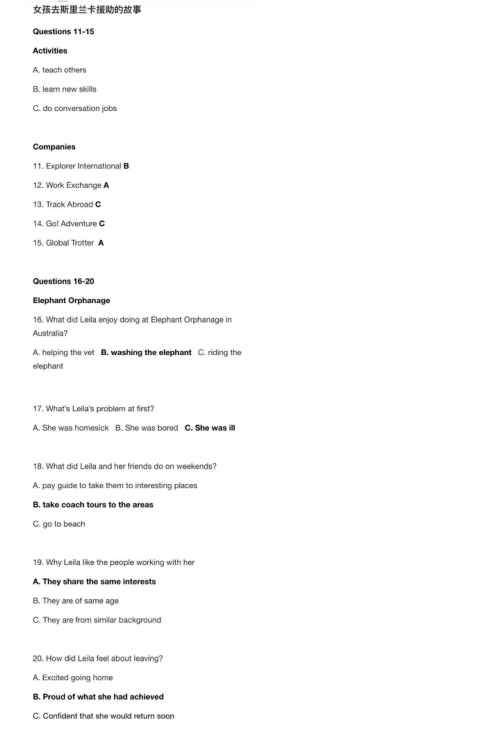 女孩去斯里兰卡援助的故事

Questions 11-15

Activities

A. teach others

B. learn new skills

C. do conversation jobs

Companies

11. Explorer International B

12. Work Exchange A

13. Track Abroad C

14. Go! Adventure C

15. Global Trotter A

Questions 16-20

Elephant Orphanage

16. What did Leila enjoy doing at Elephant Orphanage in Australia?

A. helping the vet B. washing the elephant C. riding the elephant

17. What's Leila's problem at first?

A. She was homesick B. She was bored C. She was ill

18. What did Leila and her friends do on weekends?

A. pay guide to take them to interesting places

B. take coach tours to the areas

C. go to beach

19. Why Leila like the people working with her

A. They share the same interests

B. They are of same age

C. They are from similar background

20. How did Leila feel about leaving?

A. Excited going home

B. Proud of what she had achieved

C. Confident that she would return soon